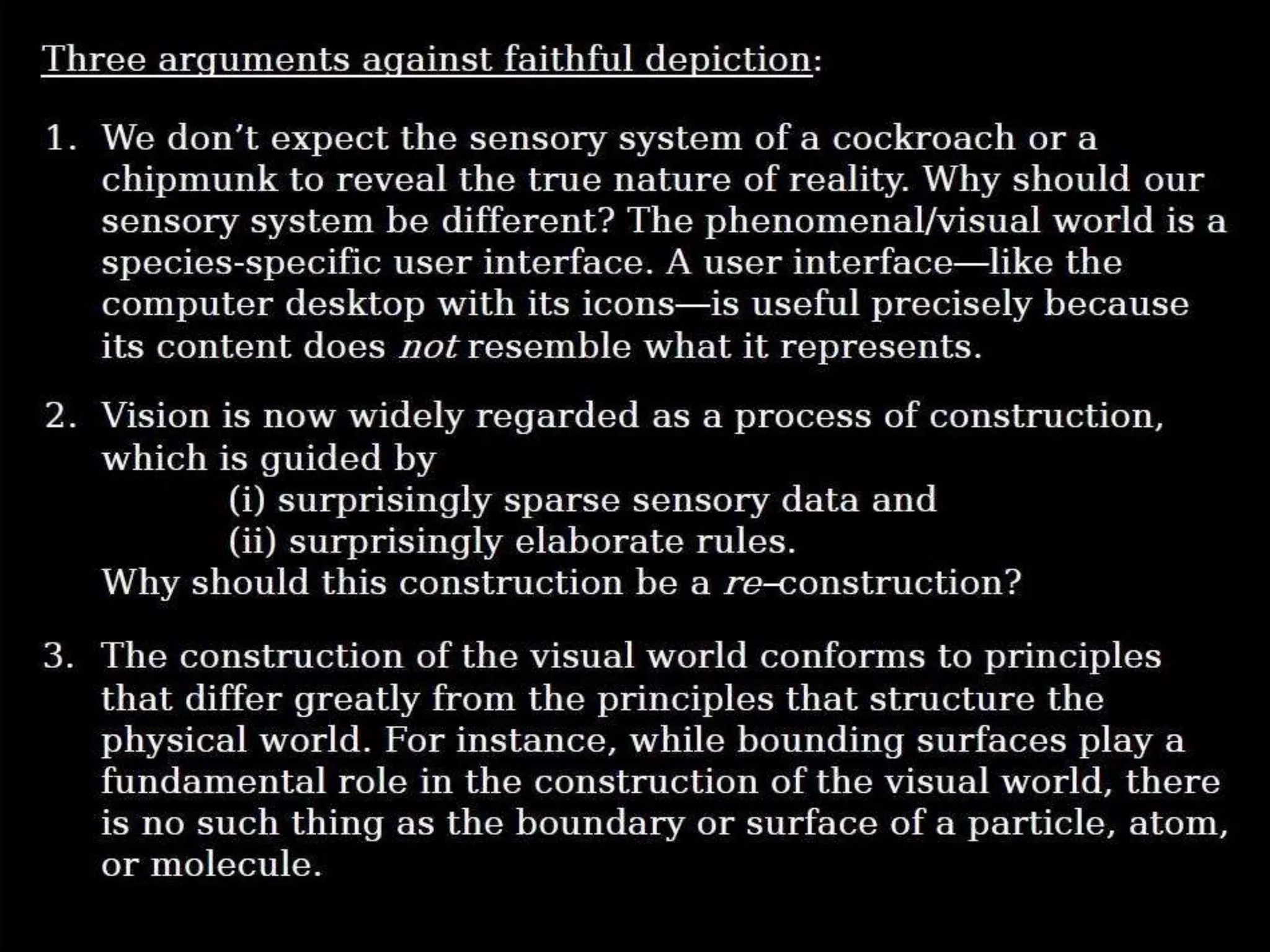 Three arguments against faithful depiction:

1. We don't expect the sensory system of a cockroach or a chipmunk to reveal the true nature of reality. Why should our sensory system be different? The phenomenal/visual world is a species-specific user interface. A user interface—like the computer desktop with its icons—is useful precisely because its content does not resemble what it represents.

2. Vision is now widely regarded as a process of construction, which is guided by
(i) surprisingly sparse sensory data and
(ii) surprisingly elaborate rules.
Why should this construction be a re–construction?

3. The construction of the visual world conforms to principles that differ greatly from the principles that structure the physical world. For instance, while bounding surfaces play a fundamental role in the construction of the visual world, there is no such thing as the boundary or surface of a particle, atom, or molecule.